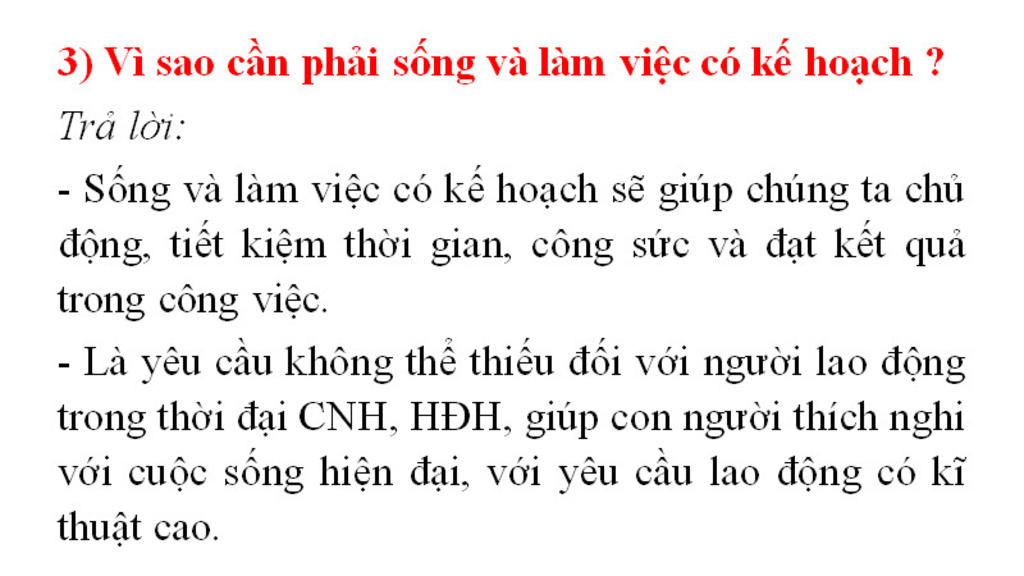 3) Vì sao cần phải sống và làm việc có kế hoạch ?

Trả lời:

- Sống và làm việc có kế hoạch sẽ giúp chúng ta chủ động, tiết kiệm thời gian, công sức và đạt kết quả trong công việc.

- Là yêu cầu không thể thiếu đối với người lao động trong thời đại CNH, HĐH, giúp con người thích nghi với cuộc sống hiện đại, với yêu cầu lao động có kĩ thuật cao.